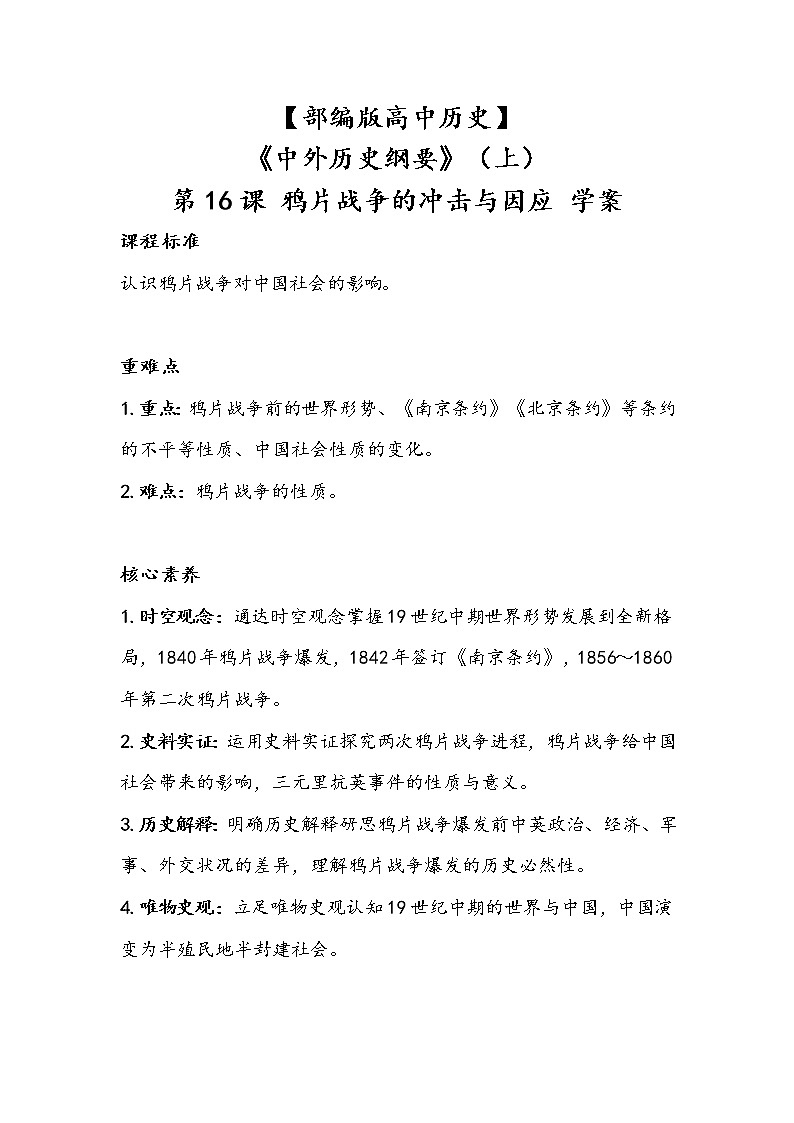 【部编版高中历史】
《中外历史纲要》（上）
第 16 课 鸦片战争的冲击与因应 学案

课程标准

认识鸦片战争对中国社会的影响。

重难点

1. 重点：鸦片战争前的世界形势、《南京条约》《北京条约》等条约的不平等性质、中国社会性质的变化。

2. 难点：鸦片战争的性质。

核心素养

1. 时空观念：通达时空观念掌握19世纪中期世界形势发展到全新格局，1840年鸦片战争爆发，1842年签订《南京条约》，1856～1860年第二次鸦片战争。

2. 史料实证：运用史料实证探究两次鸦片战争进程，鸦片战争给中国社会带来的影响，三元里抗英事件的性质与意义。

3. 历史解释：明确历史解释研思鸦片战争爆发前中英政治、经济、军事、外交状况的差异，理解鸦片战争爆发的历史必然性。

4. 唯物史观：立足唯物史观认知19世纪中期的世界与中国，中国演变为半殖民地半封建社会。